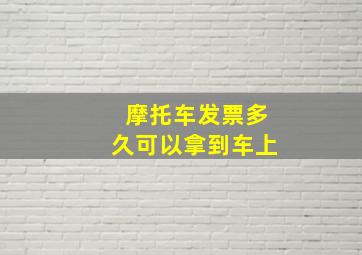 摩托车发票多久可以拿到车上